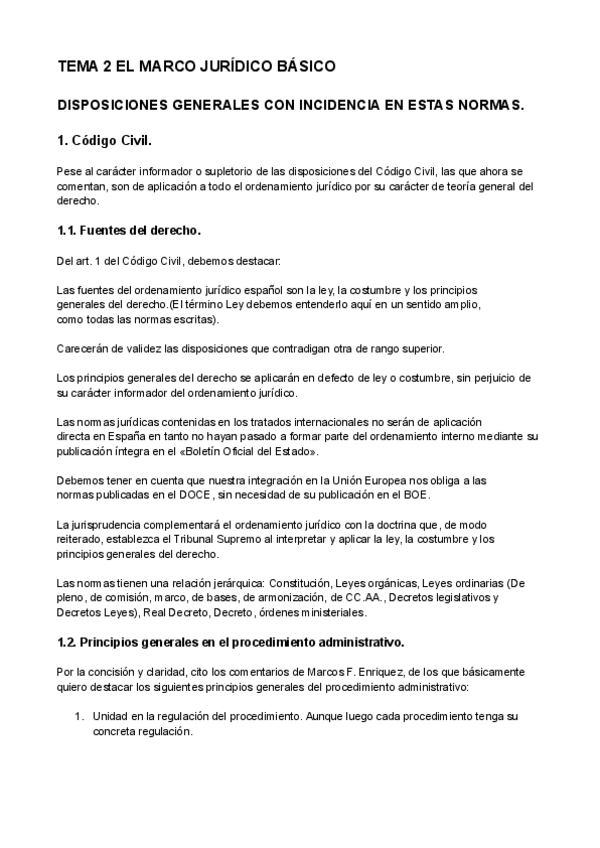 TEMA 2 EL MARCO JURÍDICO BÁSICO

DISPOSICIONES GENERALES CON INCIDENCIA EN ESTAS NORMAS.

1. Código Civil.

Pese al carácter informador o supletorio de las disposiciones del Código Civil, las que ahora se comentan, son de aplicación a todo el ordenamiento jurídico por su carácter de teoría general del derecho.

1.1. Fuentes del derecho.

Del art. 1 del Código Civil, debemos destacar:

Las fuentes del ordenamiento jurídico español son la ley, la costumbre y los principios generales del derecho.(El término Ley debemos entenderlo aquí en un sentido amplio, como todas las normas escritas).

Carecerán de validez las disposiciones que contradigan otra de rango superior.

Los principios generales del derecho se aplicarán en defecto de ley o costumbre, sin perjuicio de su carácter informador del ordenamiento jurídico.

Las normas jurídicas contenidas en los tratados internacionales no serán de aplicación directa en España en tanto no hayan pasado a formar parte del ordenamiento interno mediante su publicación íntegra en el «Boletín Oficial del Estado».

Debemos tener en cuenta que nuestra integración en la Unión Europea nos obliga a las normas publicadas en el DOCE, sin necesidad de su publicación en el BOE.

La jurisprudencia complementará el ordenamiento jurídico con la doctrina que, de modo reiterado, establezca el Tribunal Supremo al interpretar y aplicar la ley, la costumbre y los principios generales del derecho.

Las normas tienen una relación jerárquica: Constitución, Leyes orgánicas, Leyes ordinarias (De pleno, de comisión, marco, de bases, de armonización, de CC.AA., Decretos legislativos y Decretos Leyes), Real Decreto, Decreto, órdenes ministeriales.

1.2. Principios generales en el procedimiento administrativo.

Por la concisión y claridad, cito los comentarios de Marcos F. Enriquez, de los que básicamente quiero destacar los siguientes principios generales del procedimiento administrativo:

1. Unidad en la regulación del procedimiento. Aunque luego cada procedimiento tenga su concreta regulación.